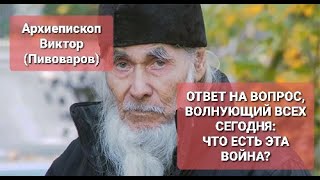 Архиепископ Виктор (Пивоваров)

ОТВЕТ НА ВОПРОС, ВОЛНУЮЩИЙ ВСЕХ СЕГОДНЯ: ЧТО ЕСТЬ ЭТА ВОЙНА?